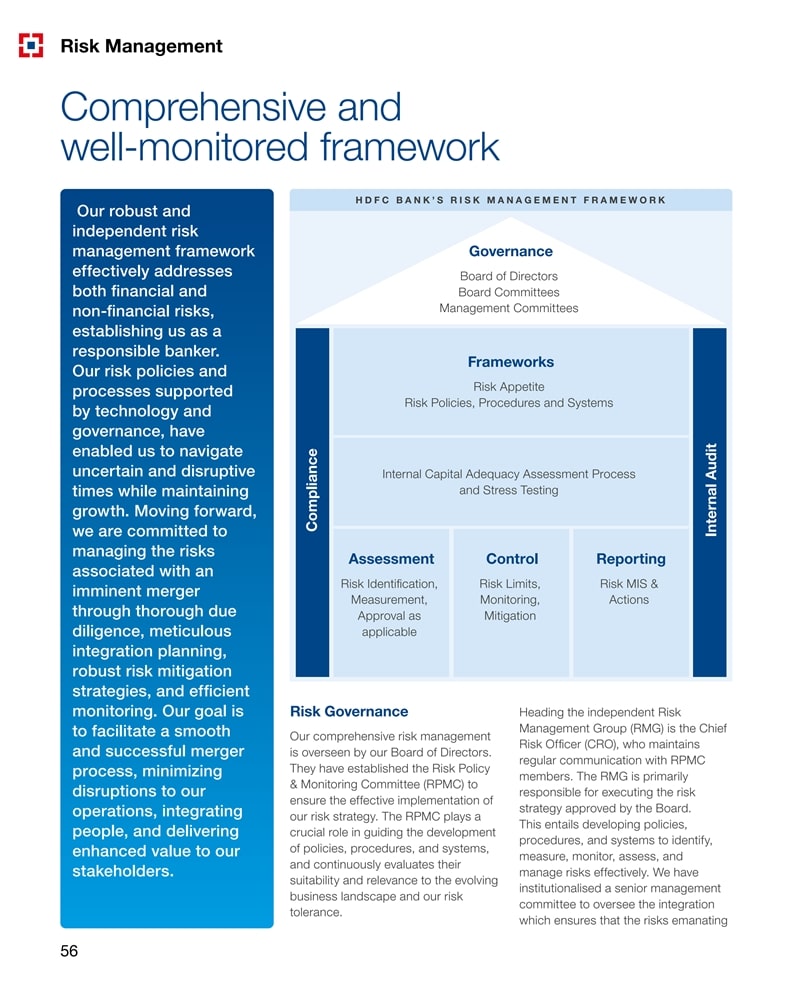 Risk Management

Comprehensive and well-monitored framework

Our robust and independent risk management framework effectively addresses both financial and non-financial risks, establishing us as a responsible banker. Our risk policies and processes supported by technology and governance, have enabled us to navigate uncertain and disruptive times while maintaining growth. Moving forward, we are committed to managing the risks associated with an imminent merger through thorough due diligence, meticulous integration planning, robust risk mitigation strategies, and efficient monitoring. Our goal is to facilitate a smooth and successful merger process, minimizing disruptions to our operations, integrating people, and delivering enhanced value to our stakeholders.

HDFC BANK'S RISK MANAGEMENT FRAMEWORK

Governance
Board of Directors
Board Committees
Management Committees

Compliance

Frameworks
Risk Appetite
Risk Policies, Procedures and Systems

Internal Capital Adequacy Assessment Process and Stress Testing

Assessment
Risk Identification, Measurement, Approval as applicable

Control
Risk Limits, Monitoring, Mitigation

Reporting
Risk MIS & Actions

Internal Audit

Risk Governance

Our comprehensive risk management is overseen by our Board of Directors. They have established the Risk Policy & Monitoring Committee (RPMC) to ensure the effective implementation of our risk strategy. The RPMC plays a crucial role in guiding the development of policies, procedures, and systems, and continuously evaluates their suitability and relevance to the evolving business landscape and our risk tolerance.

Heading the independent Risk Management Group (RMG) is the Chief Risk Officer (CRO), who maintains regular communication with RPMC members. The RMG is primarily responsible for executing the risk strategy approved by the Board. This entails developing policies, procedures, and systems to identify, measure, monitor, assess, and manage risks effectively. We have institutionalised a senior management committee to oversee the integration which ensures that the risks emanating

56